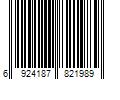 6 924187 821989